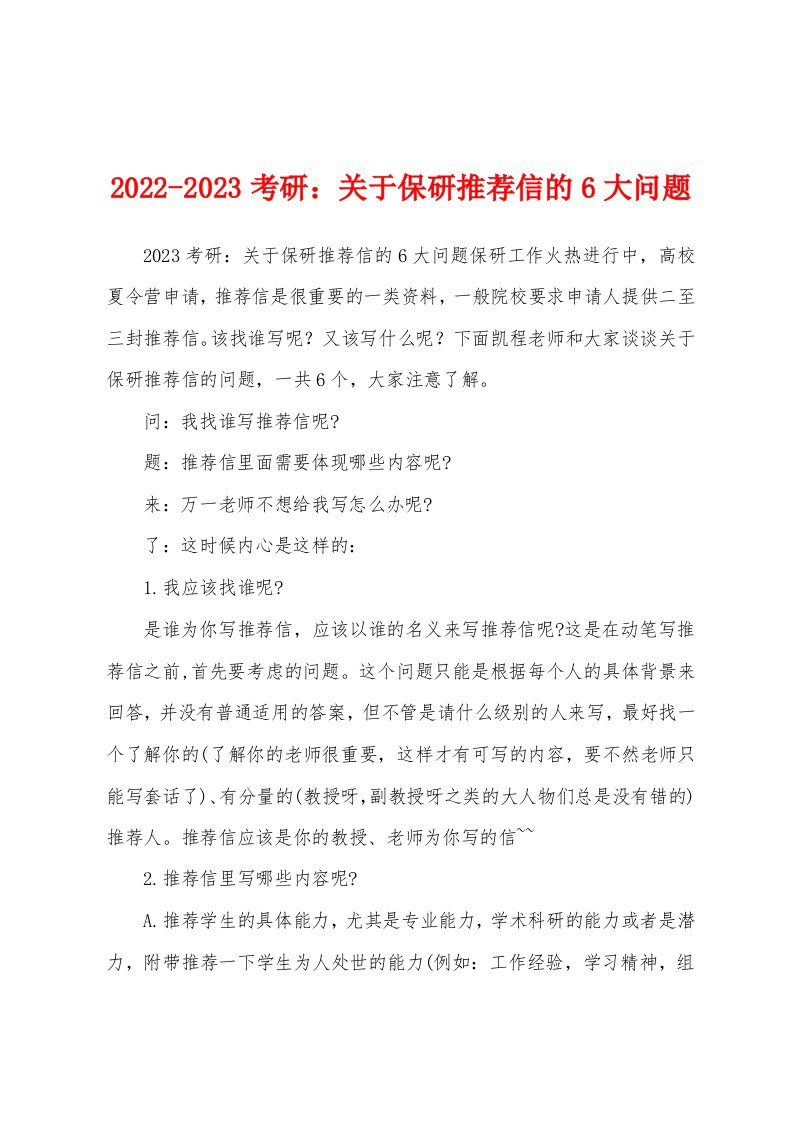 2022-2023 考研：关于保研推荐信的 6 大问题

2023 考研：关于保研推荐信的 6 大问题保研工作火热进行中，高校夏令营申请，推荐信是很重要的一类资料，一般院校要求申请人提供二至三封推荐信。该找谁写呢？又该写什么呢？下面凯程老师和大家谈谈关于保研推荐信的问题，一共 6 个，大家注意了解。

问：我找谁写推荐信呢?

题：推荐信里面需要体现哪些内容呢?

来：万一老师不想给我写怎么办呢?

了：这时候内心是这样的：

1.我应该找谁呢?

是谁为你写推荐信，应该以谁的名义来写推荐信呢?这是在动笔写推荐信之前,首先要考虑的问题。这个问题只能是根据每个人的具体背景来回答，并没有普通适用的答案，但不管是请什么级别的人来写，最好找一个了解你的(了解你的老师很重要，这样才有可写的内容，要不然老师只能写套话了)、有分量的(教授呀,副教授呀之类的大人物们总是没有错的)推荐人。推荐信应该是你的教授、老师为你写的信~~

2.推荐信里写哪些内容呢?

A.推荐学生的具体能力，尤其是专业能力，学术科研的能力或者是潜力，附带推荐一下学生为人处世的能力(例如：工作经验，学习精神，组